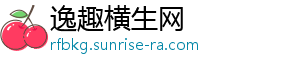 逸趣横生网
rfbkg.sunrise-ra.com